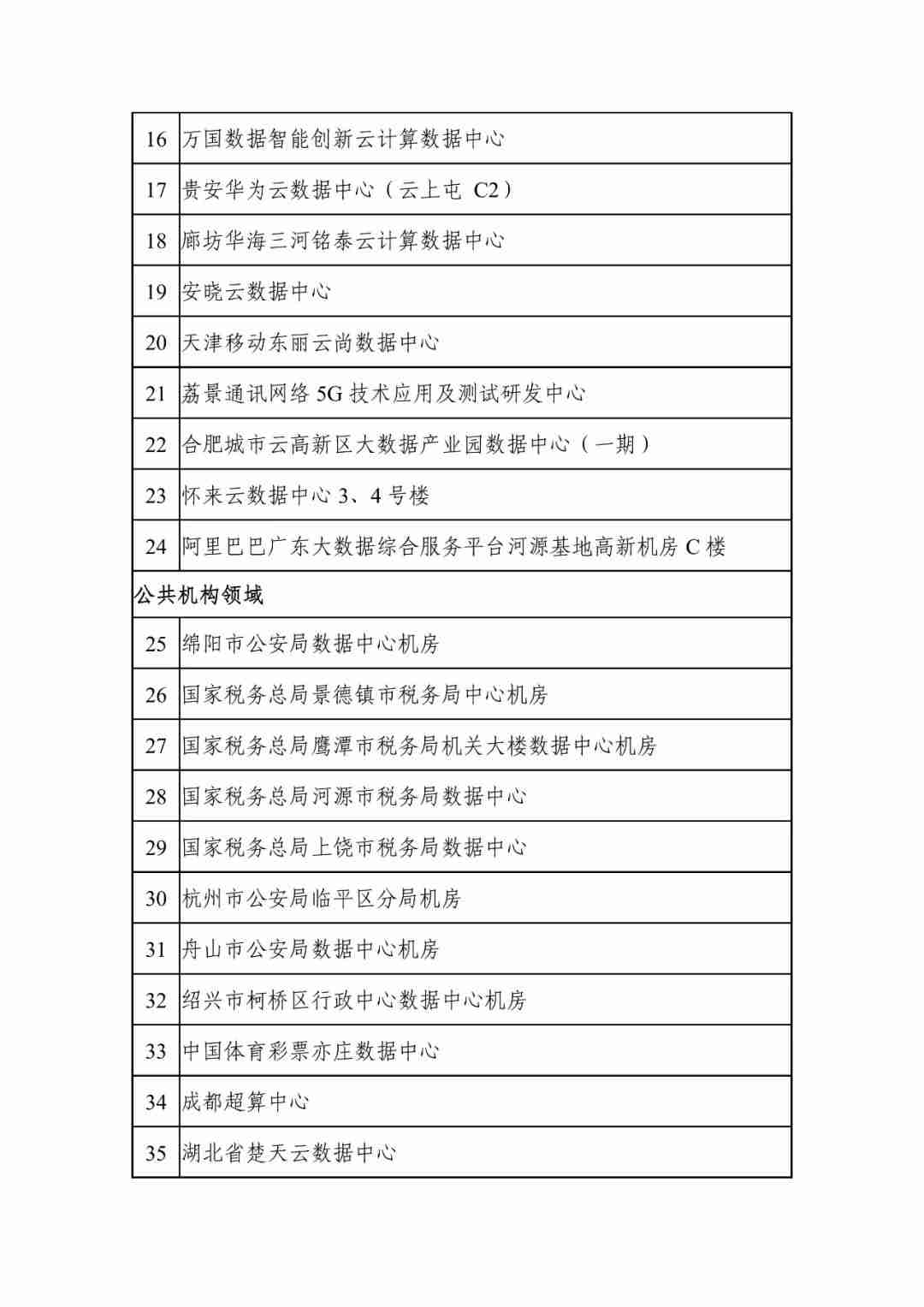 | 16 | 万国数据智能创新云计算数据中心 |
|---|---|
| 17 | 贵安华为云数据中心（云上屯 C2） |
| 18 | 廊坊华海三河铭泰云计算数据中心 |
| 19 | 安晓云数据中心 |
| 20 | 天津移动东丽云尚数据中心 |
| 21 | 荔景通讯网络 5G 技术应用及测试研发中心 |
| 22 | 合肥城市云高新区大数据产业园数据中心（一期） |
| 23 | 怀来云数据中心 3、4 号楼 |
| 24 | 阿里巴巴广东大数据综合服务平台河源基地高新机房 C 楼 |
| 公共机构领域 | |
| 25 | 绵阳市公安局数据中心机房 |
| 26 | 国家税务总局景德镇市税务局中心机房 |
| 27 | 国家税务总局鹰潭市税务局机关大楼数据中心机房 |
| 28 | 国家税务总局河源市税务局数据中心 |
| 29 | 国家税务总局上饶市税务局数据中心 |
| 30 | 杭州市公安局临平区分局机房 |
| 31 | 舟山市公安局数据中心机房 |
| 32 | 绍兴市柯桥区行政中心数据中心机房 |
| 33 | 中国体育彩票亦庄数据中心 |
| 34 | 成都超算中心 |
| 35 | 湖北省楚天云数据中心 |